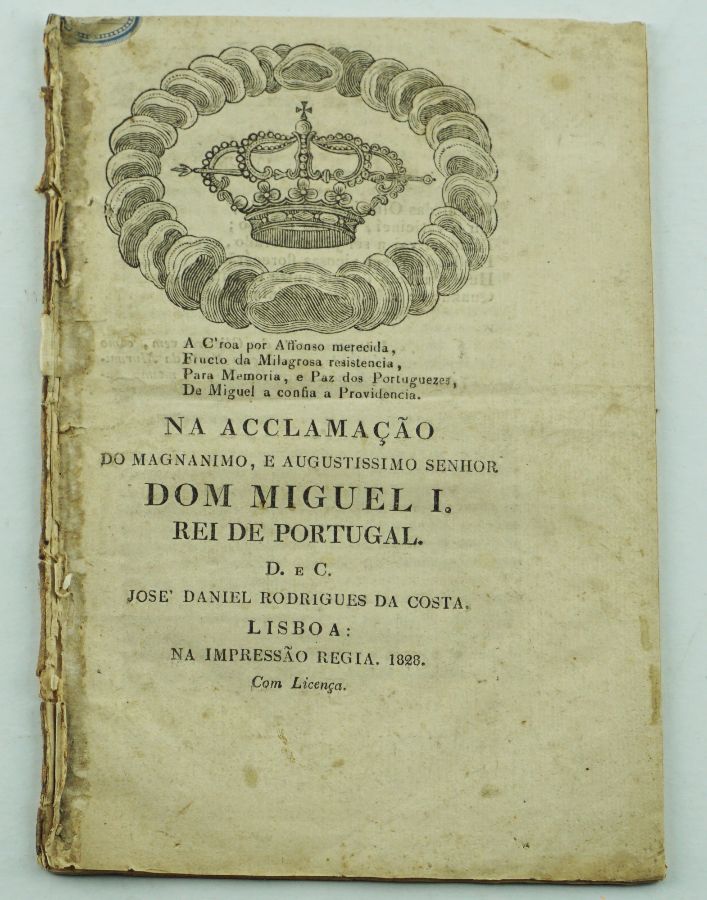 A C'roa por Affonso merecida,
Fructo da Milagrosa resistencia,
Para Memoria, e Paz dos Portuguezes,
De Miguel a confia a Providencia.

NA ACCLAMAÇÃO
DO MAGNANIMO, E AUGUSTISSIMO SENHOR
DOM MIGUEL I.
REI DE PORTUGAL.
D. E C.
JOSE' DANIEL RODRIGUES DA COSTA.
LISBOA:
NA IMPRESSÃO REGIA. 1828.
Com Licença.